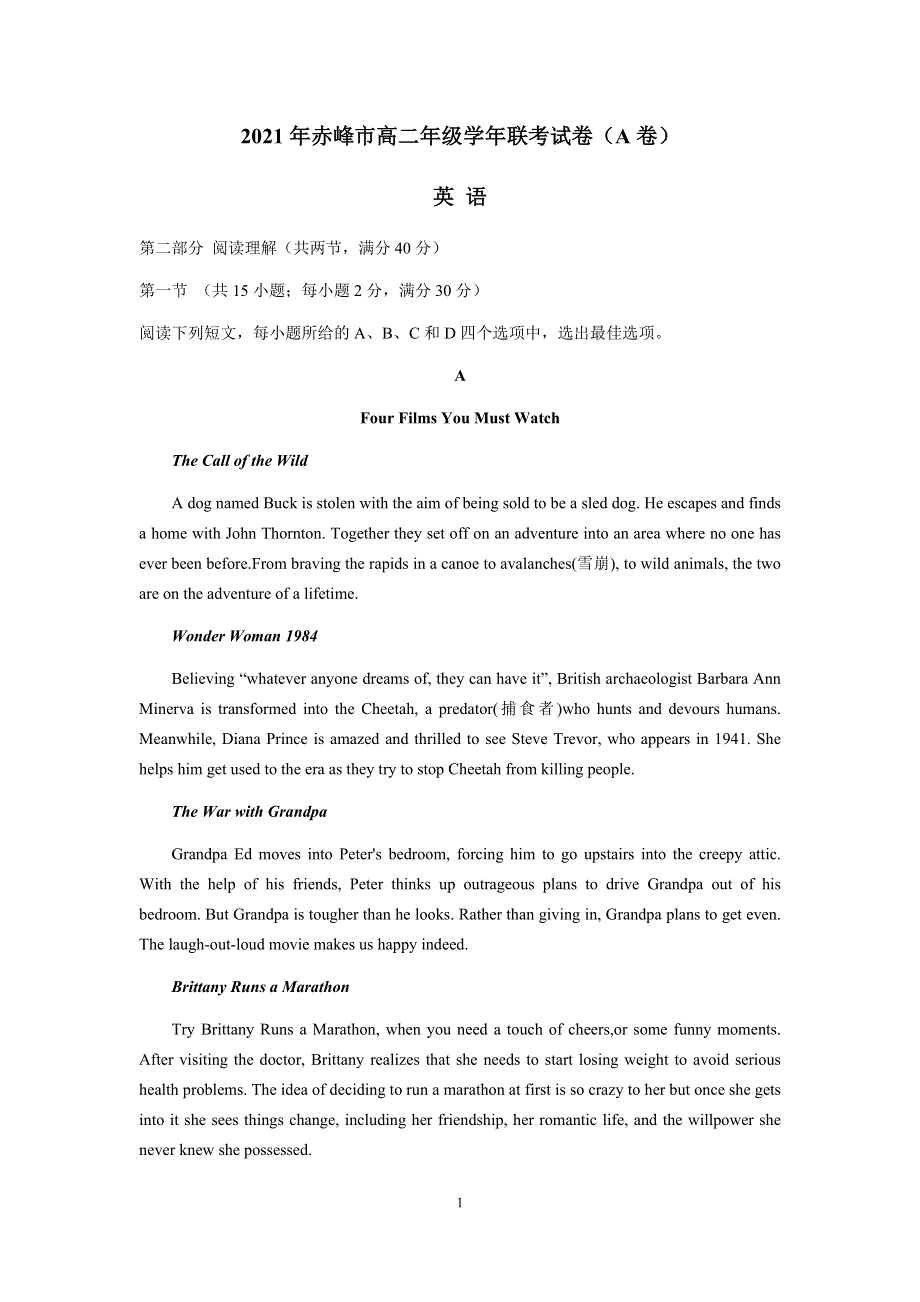 2021 年赤峰市高二年级学年联考试卷（A 卷）

英 语

第二部分 阅读理解（共两节，满分 40 分）

第一节 （共 15 小题；每小题 2 分，满分 30 分）

阅读下列短文，每小题所给的 A、B、C 和 D 四个选项中，选出最佳选项。

A

Four Films You Must Watch

The Call of the Wild

A dog named Buck is stolen with the aim of being sold to be a sled dog. He escapes and finds a home with John Thornton. Together they set off on an adventure into an area where no one has ever been before.From braving the rapids in a canoe to avalanches(雪崩), to wild animals, the two are on the adventure of a lifetime.

Wonder Woman 1984

Believing “whatever anyone dreams of, they can have it”, British archaeologist Barbara Ann Minerva is transformed into the Cheetah, a predator(捕食者)who hunts and devours humans. Meanwhile, Diana Prince is amazed and thrilled to see Steve Trevor, who appears in 1941. She helps him get used to the era as they try to stop Cheetah from killing people.

The War with Grandpa

Grandpa Ed moves into Peter's bedroom, forcing him to go upstairs into the creepy attic. With the help of his friends, Peter thinks up outrageous plans to drive Grandpa out of his bedroom. But Grandpa is tougher than he looks. Rather than giving in, Grandpa plans to get even. The laugh-out-loud movie makes us happy indeed.

Brittany Runs a Marathon

Try Brittany Runs a Marathon, when you need a touch of cheers,or some funny moments. After visiting the doctor, Brittany realizes that she needs to start losing weight to avoid serious health problems. The idea of deciding to run a marathon at first is so crazy to her but once she gets into it she sees things change, including her friendship, her romantic life, and the willpower she never knew she possessed.

1